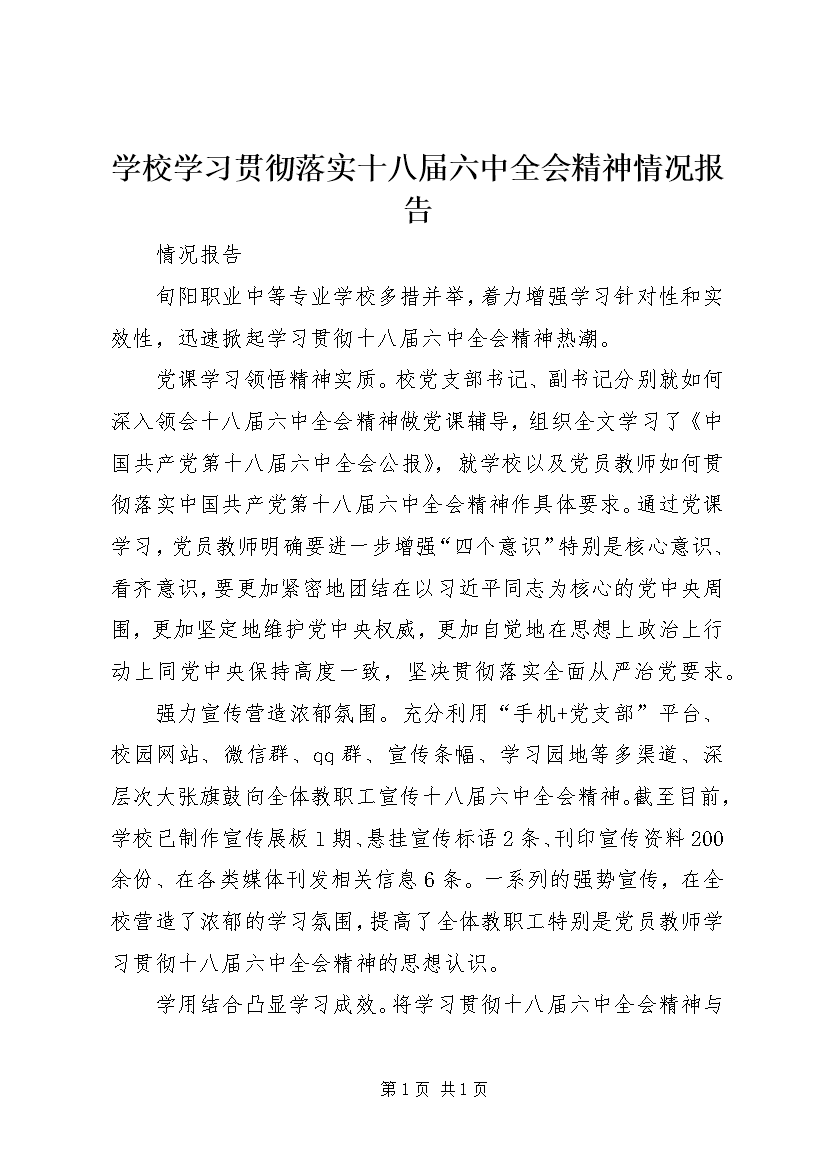 学校学习贯彻落实十八届六中全会精神情况报告

情况报告

旬阳职业中等专业学校多措并举，着力增强学习针对性和实效性，迅速掀起学习贯彻十八届六中全会精神热潮。

党课学习领悟精神实质。校党支部书记、副书记分别就如何深入领会十八届六中全会精神做党课辅导，组织全文学习了《中国共产党第十八届六中全会公报》，就学校以及党员教师如何贯彻落实中国共产党第十八届六中全会精神作具体要求。通过党课学习，党员教师明确要进一步增强“四个意识”特别是核心意识、看齐意识，要更加紧密地团结在以习近平同志为核心的党中央周围，更加坚定地维护党中央权威，更加自觉地在思想上政治上行动上同党中央保持高度一致，坚决贯彻落实全面从严治党要求。

强力宣传营造浓郁氛围。充分利用“手机+党支部”平台、校园网站、微信群、qq群、宣传条幅、学习园地等多渠道、深层次大张旗鼓向全体教职工宣传十八届六中全会精神。截至目前，学校已制作宣传展板1期、悬挂宣传标语2条、刊印宣传资料200余份、在各类媒体刊发相关信息6条。一系列的强势宣传，在全校营造了浓郁的学习氛围，提高了全体教职工特别是党员教师学习贯彻十八届六中全会精神的思想认识。

学用结合凸显学习成效。将学习贯彻十八届六中全会精神与

第1页 共1页